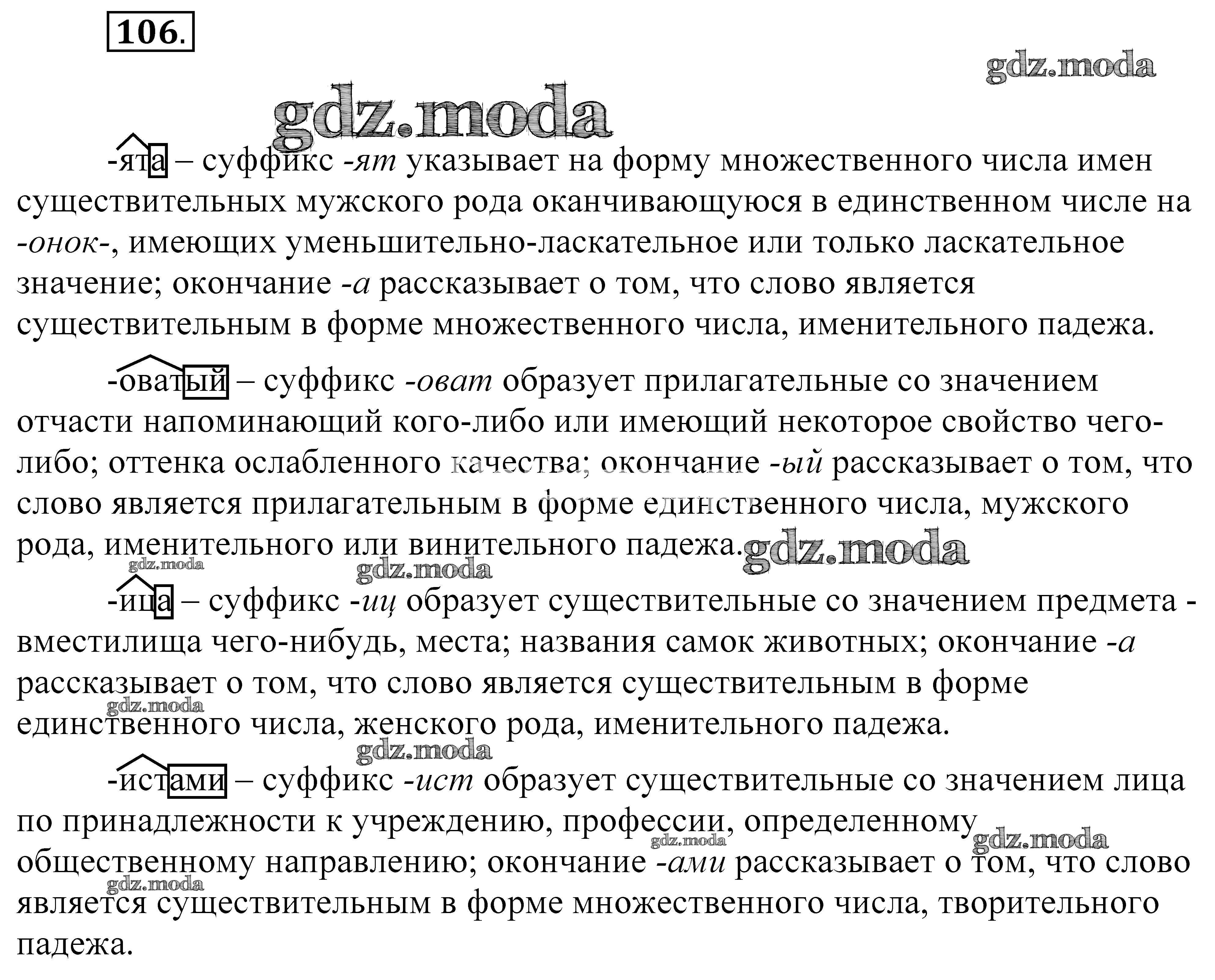 106.

gdz.moda

gdz.moda

-ята – суффикс -ят указывает на форму множественного числа имен существительных мужского рода оканчивающуюся в единственном числе на -онок-, имеющих уменьшительно-ласкательное или только ласкательное значение; окончание -а рассказывает о том, что слово является существительным в форме множественного числа, именительного падежа.

-оватый – суффикс -оват образует прилагательные со значением отчасти напоминающий кого-либо или имеющий некоторое свойство чего-либо; оттенка ослабленного качества; окончание -ый рассказывает о том, что слово является прилагательным в форме единственного числа, мужского рода, именительного или винительного падежа.

gdz.moda

gdz.moda

gdz.moda

-ица – суффикс -иц образует существительные со значением предмета - вместилища чего-нибудь, места; названия самок животных; окончание -а рассказывает о том, что слово является существительным в форме единственного числа, женского рода, именительного падежа.

gdz.moda

gdz.moda

-истами – суффикс -ист образует существительные со значением лица по принадлежности к учреждению, профессии, определенному общественному направлению; окончание -ами рассказывает о том, что слово является существительным в форме множественного числа, творительного падежа.

gdz.moda

gdz.moda

gdz.moda